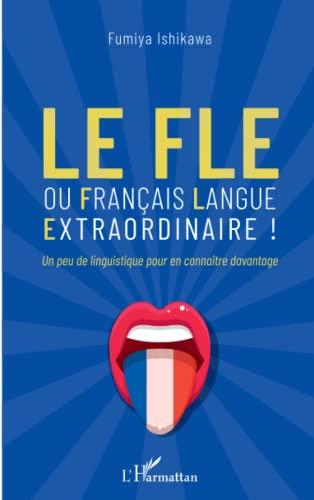 Fumiya Ishikawa

LE FLE
OU FRANÇAIS LANGUE EXTRAORDINAIRE !

Un peu de linguistique pour en connaitre davantage

L'Harmattan